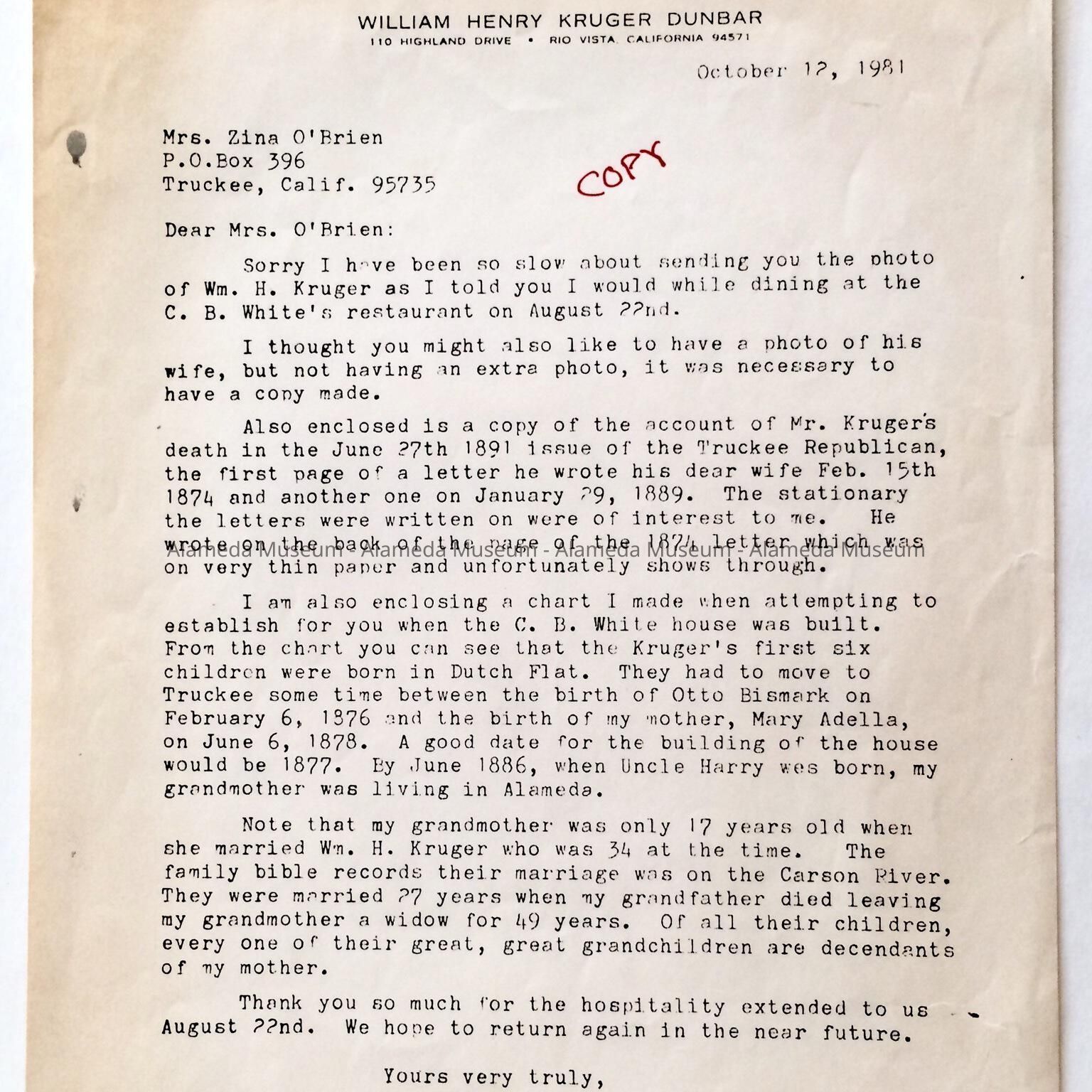 WILLIAM HENRY KRUGER DUNBAR
110 HIGHLAND DRIVE • RIO VISTA, CALIFORNIA 94571

October 12, 1981

Mrs. Zina O'Brien
P.O.Box 396
Truckee, Calif. 95735

COPY

Dear Mrs. O'Brien:

Sorry I have been so slow about sending you the photo of Wm. H. Kruger as I told you I would while dining at the C. B. White's restaurant on August 22nd.

I thought you might also like to have a photo of his wife, but not having an extra photo, it was necessary to have a copy made.

Also enclosed is a copy of the account of Mr. Kruger's death in the June 27th 1891 issue of the Truckee Republican, the first page of a letter he wrote his dear wife Feb. 15th 1874 and another one on January 29, 1889. The stationary the letters were written on were of interest to me. He wrote on the back of the page of the 1874 letter which was on very thin paper and unfortunately shows through.

Alameda Museum - Alameda Museum - Alameda Museum - Alameda Museum

I am also enclosing a chart I made when attempting to establish for you when the C. B. White house was built. From the chart you can see that the Kruger's first six children were born in Dutch Flat. They had to move to Truckee some time between the birth of Otto Bismark on February 6, 1876 and the birth of my mother, Mary Adella, on June 6, 1878. A good date for the building of the house would be 1877. By June 1886, when Uncle Harry was born, my grandmother was living in Alameda.

Note that my grandmother was only 17 years old when she married Wm. H. Kruger who was 34 at the time. The family bible records their marriage was on the Carson River. They were married 27 years when my grandfather died leaving my grandmother a widow for 49 years. Of all their children, every one of their great, great grandchildren are decendants of my mother.

Thank you so much for the hospitality extended to us August 22nd. We hope to return again in the near future.

Yours very truly,